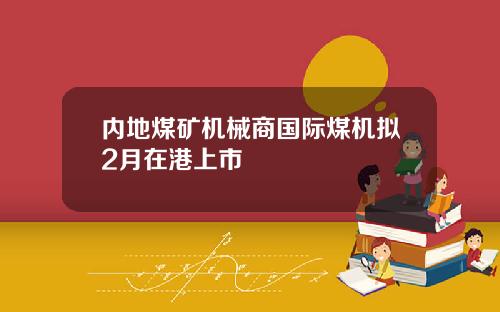 内地煤矿机械商国际煤机拟2月在港上市